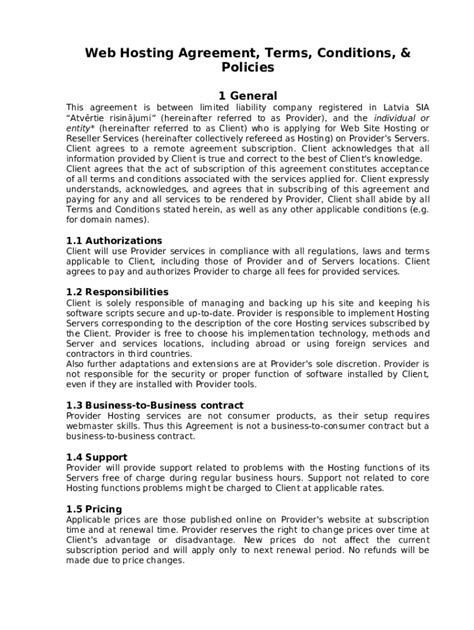 Web Hosting Agreement, Terms, Conditions, & Policies

1 General

This agreement is between limited liability company registered in Latvia SIA "Atvērtie risinājumi" (hereinafter referred to as Provider), and the individual or entity* (hereinafter referred to as Client) who is applying for Web Site Hosting or Reseller Services (hereinafter collectively refereed as Hosting) on Provider's Servers. Client agrees to a remote agreement subscription. Client acknowledges that all information provided by Client is true and correct to the best of Client's knowledge. Client agrees that the act of subscription of this agreement constitutes acceptance of all terms and conditions associated with the services applied for. Client expressly understands, acknowledges, and agrees that in subscribing of this agreement and paying for any and all services to be rendered by Provider, Client shall abide by all Terms and Conditions stated herein, as well as any other applicable conditions (e.g. for domain names).

1.1 Authorizations

Client will use Provider services in compliance with all regulations, laws and terms applicable to Client, including those of Provider and of Servers locations. Client agrees to pay and authorizes Provider to charge all fees for provided services.

1.2 Responsibilities

Client is solely responsible of managing and backing up his site and keeping his software scripts secure and up-to-date. Provider is responsible to implement Hosting Servers corresponding to the description of the core Hosting services subscribed by the Client. Provider is free to choose his implementation technology, methods and Server and services locations, including abroad or using foreign services and contractors in third countries.

Also further adaptations and extensions are at Provider's sole discretion. Provider is not responsible for the security or proper function of software installed by Client, even if they are installed with Provider tools.

1.3 Business-to-Business contract

Provider Hosting services are not consumer products, as their setup requires webmaster skills. Thus this Agreement is not a business-to-consumer contract but a business-to-business contract.

1.4 Support

Provider will provide support related to problems with the Hosting functions of its Servers free of charge during regular business hours. Support not related to core Hosting functions problems might be charged to Client at applicable rates.

1.5 Pricing

Applicable prices are those published online on Provider's website at subscription time and at renewal time. Provider reserves the right to change prices over time at Client's advantage or disadvantage. New prices do not affect the current subscription period and will apply only to next renewal period. No refunds will be made due to price changes.